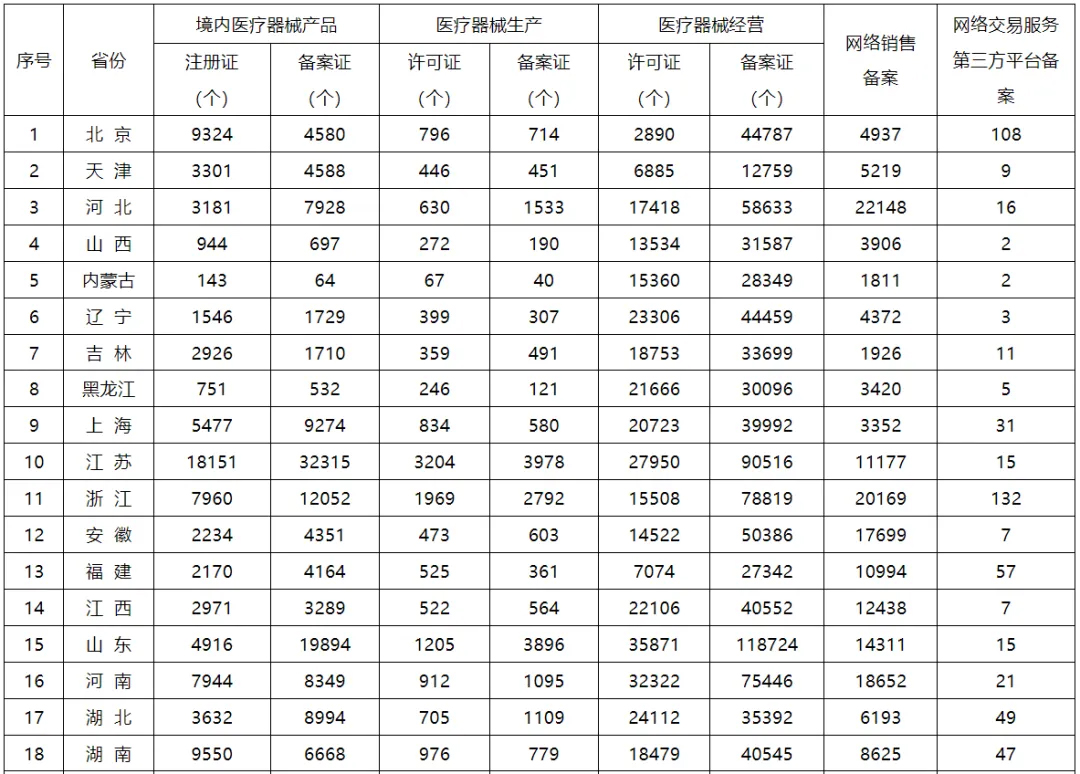 | 序号 | 省份 | 境内医疗器械产品 注册证（个） | 境内医疗器械产品 备案证（个） | 医疗器械生产 许可证（个） | 医疗器械生产 备案证（个） | 医疗器械经营 许可证（个） | 医疗器械经营 备案证（个） | 网络销售备案 | 网络交易服务第三方平台备案 |
|---|---|---|---|---|---|---|---|---|---|
| 1 | 北 京 | 9324 | 4580 | 796 | 714 | 2890 | 44787 | 4937 | 108 |
| 2 | 天 津 | 3301 | 4588 | 446 | 451 | 6885 | 12759 | 5219 | 9 |
| 3 | 河 北 | 3181 | 7928 | 630 | 1533 | 17418 | 58633 | 22148 | 16 |
| 4 | 山 西 | 944 | 697 | 272 | 190 | 13534 | 31587 | 3906 | 2 |
| 5 | 内蒙古 | 143 | 64 | 67 | 40 | 15360 | 28349 | 1811 | 2 |
| 6 | 辽 宁 | 1546 | 1729 | 399 | 307 | 23306 | 44459 | 4372 | 3 |
| 7 | 吉 林 | 2926 | 1710 | 359 | 491 | 18753 | 33699 | 1926 | 11 |
| 8 | 黑龙江 | 751 | 532 | 246 | 121 | 21666 | 30096 | 3420 | 5 |
| 9 | 上 海 | 5477 | 9274 | 834 | 580 | 20723 | 39992 | 3352 | 31 |
| 10 | 江 苏 | 18151 | 32315 | 3204 | 3978 | 27950 | 90516 | 11177 | 15 |
| 11 | 浙 江 | 7960 | 12052 | 1969 | 2792 | 15508 | 78819 | 20169 | 132 |
| 12 | 安 徽 | 2234 | 4351 | 473 | 603 | 14522 | 50386 | 17699 | 7 |
| 13 | 福 建 | 2170 | 4164 | 525 | 361 | 7074 | 27342 | 10994 | 57 |
| 14 | 江 西 | 2971 | 3289 | 522 | 564 | 22106 | 40552 | 12438 | 7 |
| 15 | 山 东 | 4916 | 19894 | 1205 | 3896 | 35871 | 118724 | 14311 | 15 |
| 16 | 河 南 | 7944 | 8349 | 912 | 1095 | 32322 | 75446 | 18652 | 21 |
| 17 | 湖 北 | 3632 | 8994 | 705 | 1109 | 24112 | 35392 | 6193 | 49 |
| 18 | 湖 南 | 9550 | 6668 | 976 | 779 | 18479 | 40545 | 8625 | 47 |